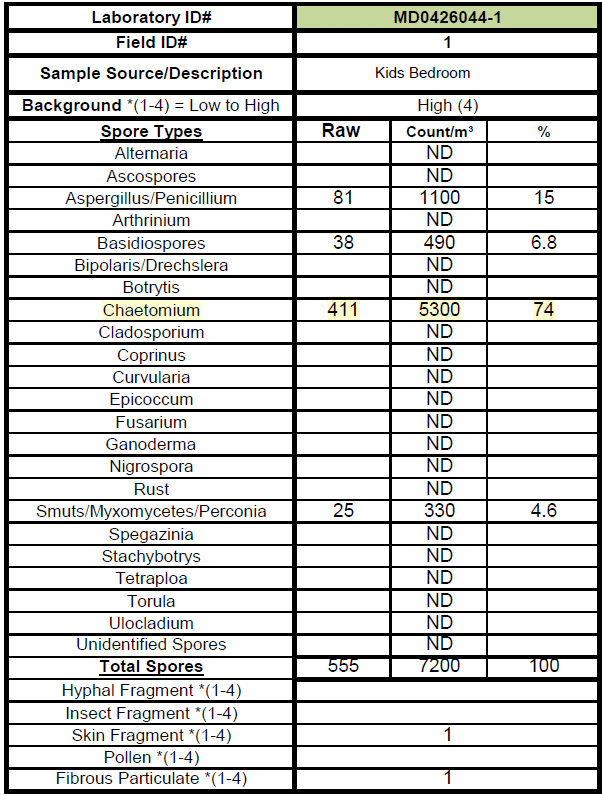 | Laboratory ID# | MD0426044-1 | | |
|---|---|---|---|
| Field ID# | 1 | | |
| Sample Source/Description | Kids Bedroom | | |
| Background *(1-4) = Low to High | High (4) | | |
| Spore Types | Raw | Count/m³ | % |
| Alternaria | | ND | |
| Ascospores | | ND | |
| Aspergillus/Penicillium | 81 | 1100 | 15 |
| Arthrinium | | ND | |
| Basidiospores | 38 | 490 | 6.8 |
| Bipolaris/Drechslera | | ND | |
| Botrytis | | ND | |
| Chaetomium | 411 | 5300 | 74 |
| Cladosporium | | ND | |
| Coprinus | | ND | |
| Curvularia | | ND | |
| Epicoccum | | ND | |
| Fusarium | | ND | |
| Ganoderma | | ND | |
| Nigrospora | | ND | |
| Rust | | ND | |
| Smuts/Myxomycetes/Perconia | 25 | 330 | 4.6 |
| Spegazinia | | ND | |
| Stachybotrys | | ND | |
| Tetraploa | | ND | |
| Torula | | ND | |
| Ulocladium | | ND | |
| Unidentified Spores | | ND | |
| Total Spores | 555 | 7200 | 100 |
| Hyphal Fragment *(1-4) | | | |
| Insect Fragment *(1-4) | | | |
| Skin Fragment *(1-4) | 1 | | |
| Pollen *(1-4) | | | |
| Fibrous Particulate *(1-4) | 1 | | |